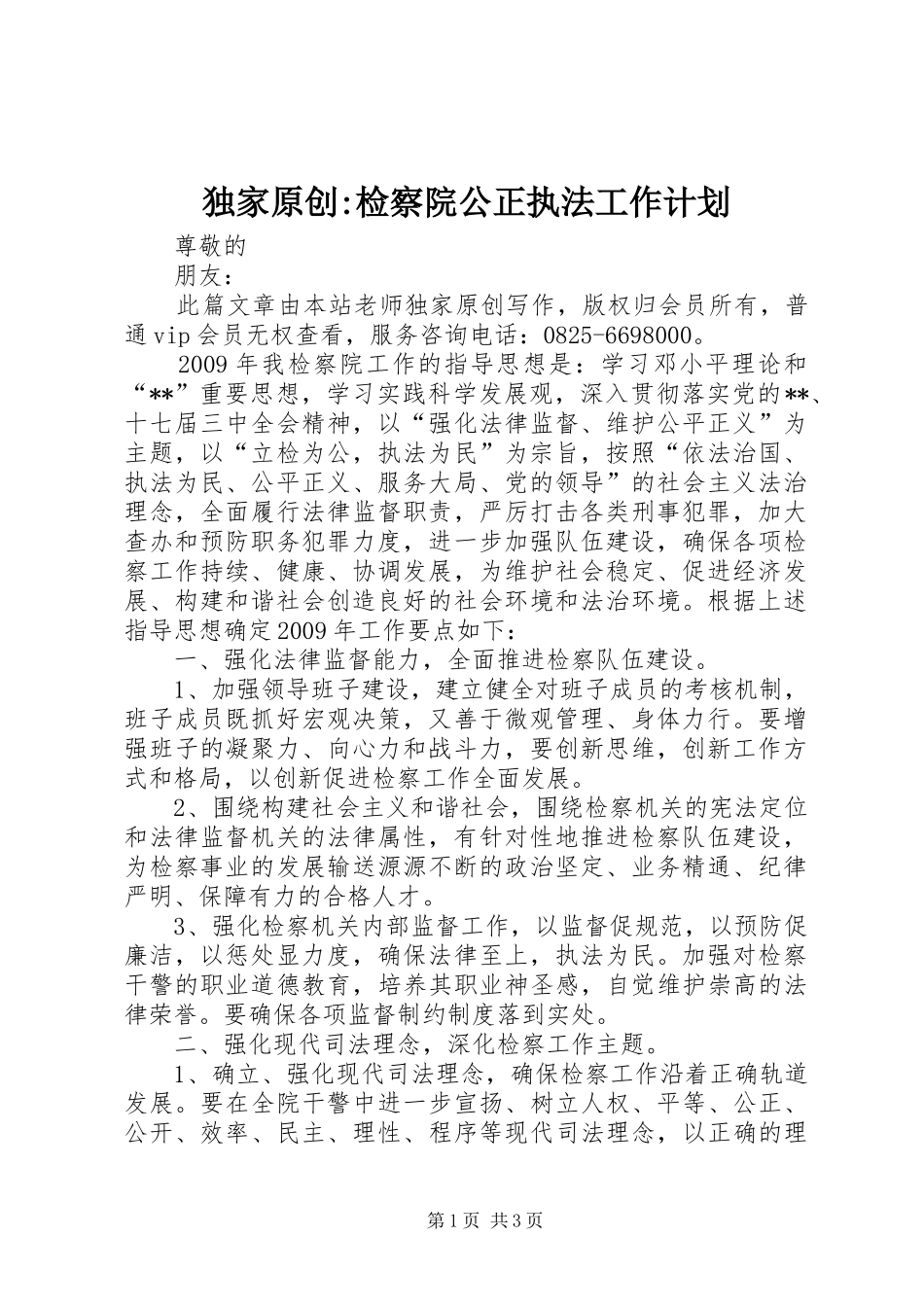 独家原创:检察院公正执法工作计划

尊敬的

朋友：

此篇文章由本站老师独家原创写作，版权归会员所有，普通vip会员无权查看，服务咨询电话：0825-6698000。

2009年我检察院工作的指导思想是：学习邓小平理论和“**”重要思想，学习实践科学发展观，深入贯彻落实党的**、十七届三中全会精神，以“强化法律监督、维护公平正义”为主题，以“立检为公，执法为民”为宗旨，按照“依法治国、执法为民、公平正义、服务大局、党的领导”的社会主义法治理念，全面履行法律监督职责，严厉打击各类刑事犯罪，加大查办和预防职务犯罪力度，进一步加强队伍建设，确保各项检察工作持续、健康、协调发展，为维护社会稳定、促进经济发展、构建和谐社会创造良好的社会环境和法治环境。根据上述指导思想确定2009年工作要点如下：

一、强化法律监督能力，全面推进检察队伍建设。

1、加强领导班子建设，建立健全对班子成员的考核机制，班子成员既抓好宏观决策，又善于微观管理、身体力行。要增强班子的凝聚力、向心力和战斗力，要创新思维，创新工作方式和格局，以创新促进检察工作全面发展。

2、围绕构建社会主义和谐社会，围绕检察机关的宪法定位和法律监督机关的法律属性，有针对性地推进检察队伍建设，为检察事业的发展输送源源不断的政治坚定、业务精通、纪律严明、保障有力的合格人才。

3、强化检察机关内部监督工作，以监督促规范，以预防促廉洁，以惩处显力度，确保法律至上，执法为民。加强对检察干警的职业道德教育，培养其职业神圣感，自觉维护崇高的法律荣誉。要确保各项监督制约制度落到实处。

二、强化现代司法理念，深化检察工作主题。

1、确立、强化现代司法理念，确保检察工作沿着正确轨道发展。要在全院干警中进一步宣扬、树立人权、平等、公正、公开、效率、民主、理性、程序等现代司法理念，以正确的理

第1页 共3页